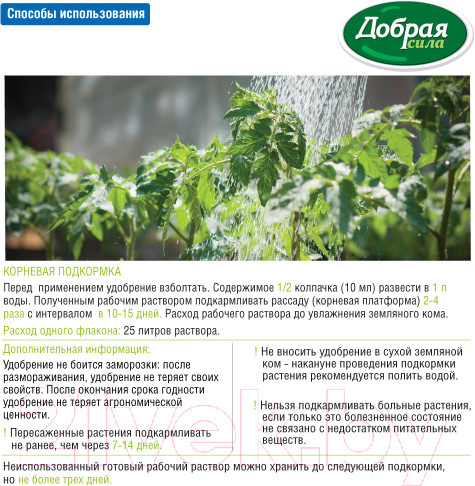 Способы использования

Добрая сила

КОРНЕВАЯ ПОДКОРМКА

Перед применением удобрение взболтать. Содержимое 1/2 колпачка (10 мл) развести в 1 л воды. Полученным рабочим раствором подкармливать рассаду (корневая платформа) 2-4 раза с интервалом в 10-15 дней. Расход рабочего раствора до увлажнения земляного кома.

Расход одного флакона: 25 литров раствора.

Дополнительная информация:

Удобрение не боится заморозки: после размораживания, удобрение не теряет своих свойств. После окончания срока годности удобрение не теряет агрономической ценности.

! Пересаженные растения подкармливать не ранее, чем через 7-14 дней.

! Не вносить удобрение в сухой земляной ком - накануне проведения подкормки растения рекомендуется полить водой.

! Нельзя подкармливать больные растения, если только это болезненное состояние не связано с недостатком питательных веществ.

Неиспользованный готовый рабочий раствор можно хранить до следующей подкормки, но не более трех дней.

21vek.by